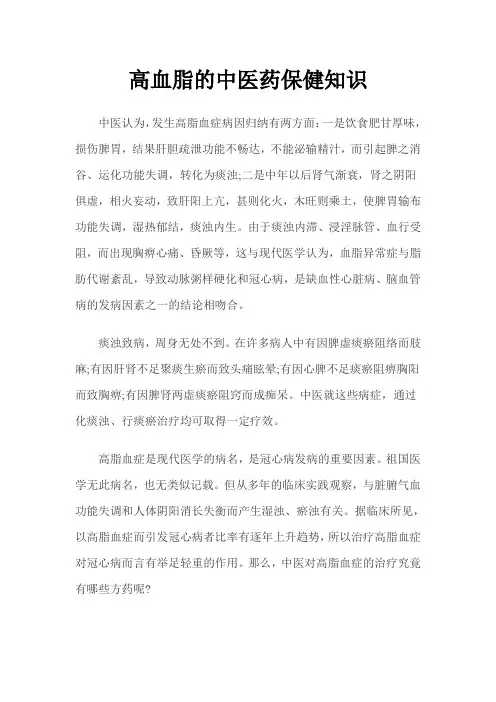 高血脂的中医药保健知识

中医认为，发生高脂血症病因归纳有两方面：一是饮食肥甘厚味，损伤脾胃，结果肝胆疏泄功能不畅达，不能泌输精汁，而引起脾之消谷、运化功能失调，转化为痰浊;二是中年以后肾气渐衰，肾之阴阳俱虚，相火妄动，致肝阳上亢，甚则化火，木旺则乘土，使脾胃输布功能失调，湿热郁结，痰浊内生。由于痰浊内滞、浸淫脉管、血行受阻，而出现胸痹心痛、昏厥等，这与现代医学认为，血脂异常症与脂肪代谢紊乱，导致动脉粥样硬化和冠心病，是缺血性心脏病、脑血管病的发病因素之一的结论相吻合。

痰浊致病，周身无处不到。在许多病人中有因脾虚痰瘀阻络而肢麻;有因肝肾不足聚痰生瘀而致头痛眩晕;有因心脾不足痰瘀阻痹胸阳而致胸痹;有因脾肾两虚痰瘀阻窍而成痴呆。中医就这些病症，通过化痰浊、行痰瘀治疗均可取得一定疗效。

高脂血症是现代医学的病名，是冠心病发病的重要因素。祖国医学无此病名，也无类似记载。但从多年的临床实践观察，与脏腑气血功能失调和人体阴阳消长失衡而产生湿浊、瘀浊有关。据临床所见，以高脂血症而引发冠心病者比率有逐年上升趋势，所以治疗高脂血症对冠心病而言有举足轻重的作用。那么，中医对高脂血症的治疗究竟有哪些方药呢?